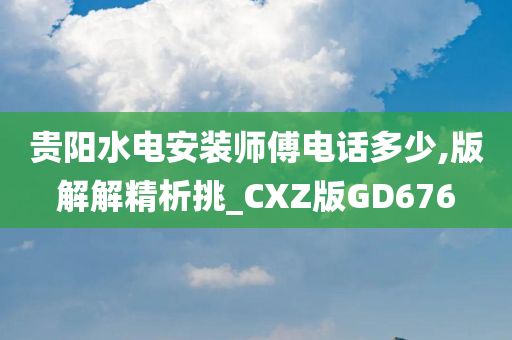 贵阳水电安装师傅电话多少,版解解精析挑_CXZ版GD676